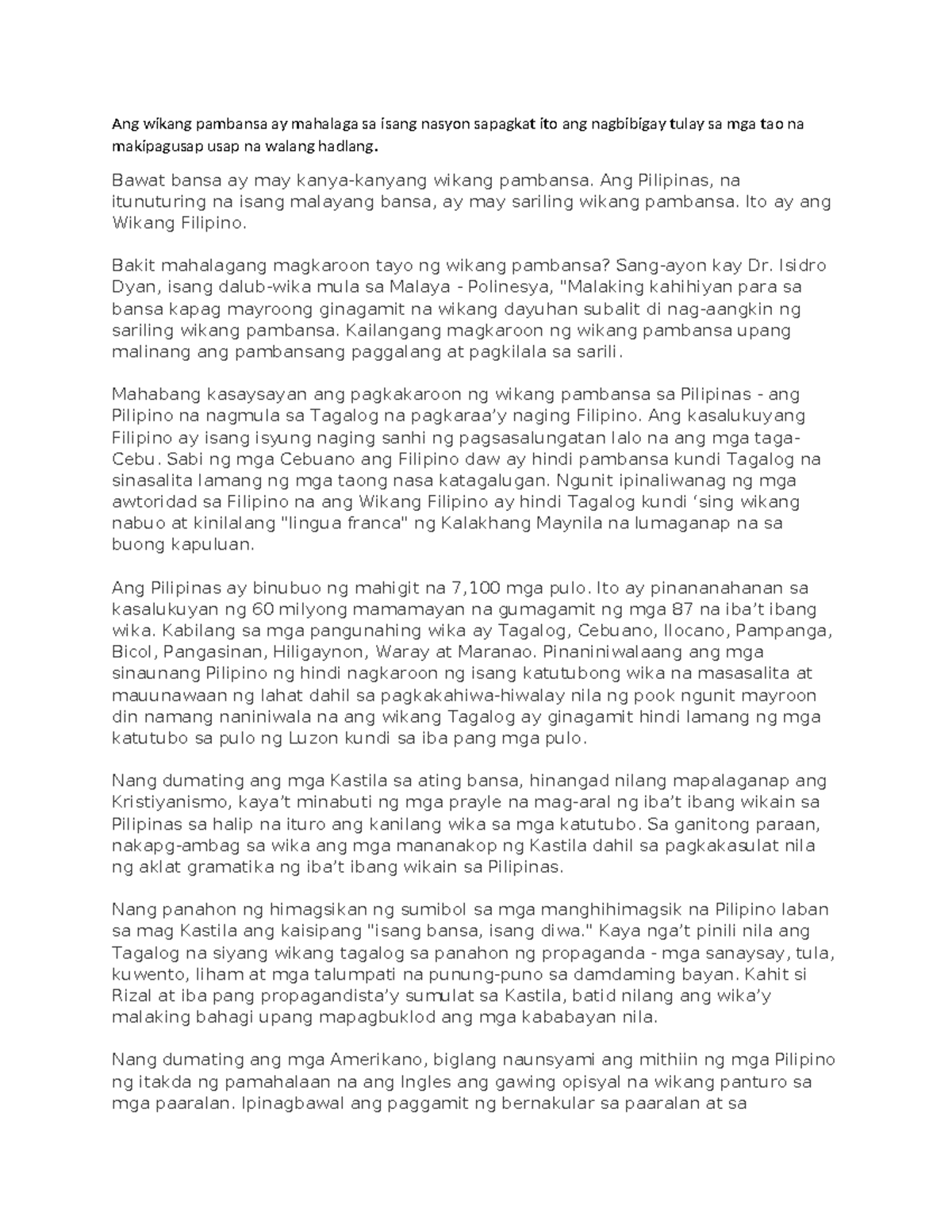 Ang wikang pambansa ay mahalaga sa isang nasyon sapagkat ito ang nagbibigay tulay sa mga tao na makipagusap usap na walang hadlang.

Bawat bansa ay may kanya-kanyang wikang pambansa. Ang Pilipinas, na itunuturing na isang malayang bansa, ay may sariling wikang pambansa. Ito ay ang Wikang Filipino.

Bakit mahalagang magkaroon tayo ng wikang pambansa? Sang-ayon kay Dr. Isidro Dyan, isang dalub-wika mula sa Malaya - Polinesya, "Malaking kahihiyan para sa bansa kapag mayroong ginagamit na wikang dayuhan subalit di nag-aangkin ng sariling wikang pambansa. Kailangang magkaroon ng wikang pambansa upang malinang ang pambansang paggalang at pagkilala sa sarili.

Mahabang kasaysayan ang pagkakaroon ng wikang pambansa sa Pilipinas - ang Pilipino na nagmula sa Tagalog na pagkaraa'y naging Filipino. Ang kasalukuyang Filipino ay isang isyung naging sanhi ng pagsasalungatan lalo na ang mga taga-Cebu. Sabi ng mga Cebuano ang Filipino daw ay hindi pambansa kundi Tagalog na sinasalita lamang ng mga taong nasa katagalugan. Ngunit ipinaliwanag ng mga awtoridad sa Filipino na ang Wikang Filipino ay hindi Tagalog kundi 'sing wikang nabuo at kinilalang "lingua franca" ng Kalakhang Maynila na lumaganap na sa buong kapuluan.

Ang Pilipinas ay binubuo ng mahigit na 7,100 mga pulo. Ito ay pinananahanan sa kasalukuyan ng 60 milyong mamamayan na gumagamit ng mga 87 na iba't ibang wika. Kabilang sa mga pangunahing wika ay Tagalog, Cebuano, Ilocano, Pampanga, Bicol, Pangasinan, Hiligaynon, Waray at Maranao. Pinaniniwalaang ang mga sinaunang Pilipino ng hindi nagkaroon ng isang katutubong wika na masasalita at mauunawaan ng lahat dahil sa pagkakahiwa-hiwalay nila ng pook ngunit mayroon din namang naniniwala na ang wikang Tagalog ay ginagamit hindi lamang ng mga katutubo sa pulo ng Luzon kundi sa iba pang mga pulo.

Nang dumating ang mga Kastila sa ating bansa, hinangad nilang mapalaganap ang Kristiyanismo, kaya't minabuti ng mga prayle na mag-aral ng iba't ibang wikain sa Pilipinas sa halip na ituro ang kanilang wika sa mga katutubo. Sa ganitong paraan, nakapg-ambag sa wika ang mga mananakop ng Kastila dahil sa pagkakasulat nila ng aklat gramatika ng iba't ibang wikain sa Pilipinas.

Nang panahon ng himagsikan ng sumibol sa mga manghihimagsik na Pilipino laban sa mag Kastila ang kaisipang "isang bansa, isang diwa." Kaya nga't pinili nila ang Tagalog na siyang wikang tagalog sa panahon ng propaganda - mga sanaysay, tula, kuwento, liham at mga talumpati na punung-puno sa damdaming bayan. Kahit si Rizal at iba pang propagandista'y sumulat sa Kastila, batid nilang ang wika'y malaking bahagi upang mapagbuklod ang mga kababayan nila.

Nang dumating ang mga Amerikano, biglang naunsyami ang mithiin ng mga Pilipino ng itakda ng pamahalaan na ang Ingles ang gawing opisyal na wikang panturo sa mga paaralan. Ipinagbawal ang paggamit ng bernakular sa paaralan at sa